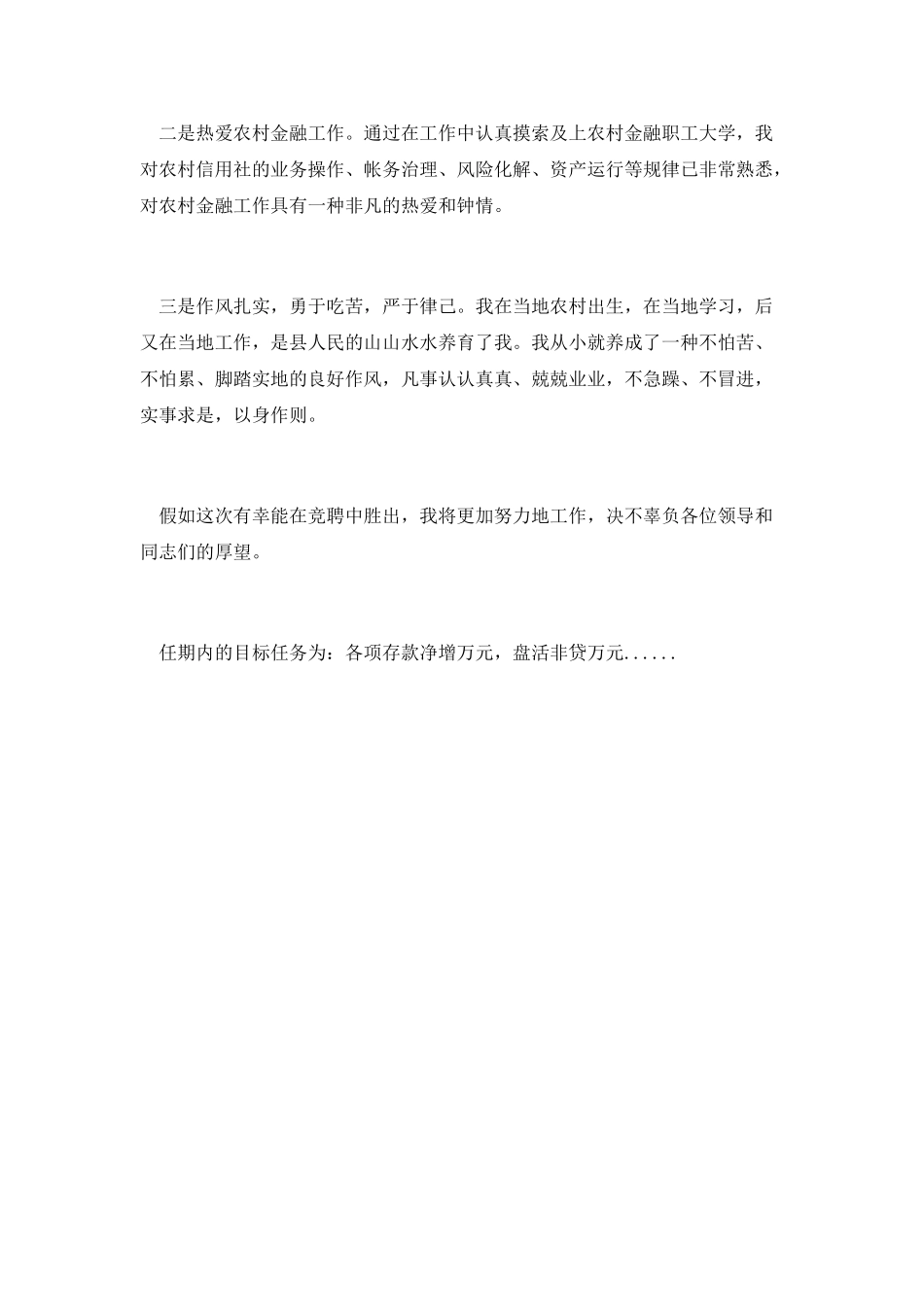 二是热爱农村金融工作。通过在工作中认真摸索及上农村金融职工大学，我对农村信用社的业务操作、帐务治理、风险化解、资产运行等规律已非常熟悉，对农村金融工作具有一种非凡的热爱和钟情。

三是作风扎实，勇于吃苦，严于律己。我在当地农村出生，在当地学习，后又在当地工作，是县人民的山山水水养育了我。我从小就养成了一种不怕苦、不怕累、脚踏实地的良好作风，凡事认认真真、兢兢业业，不急躁、不冒进，实事求是，以身作则。

假如这次有幸能在竞聘中胜出，我将更加努力地工作，决不辜负各位领导和同志们的厚望。

任期内的目标任务为：各项存款净增万元，盘活非贷万元......